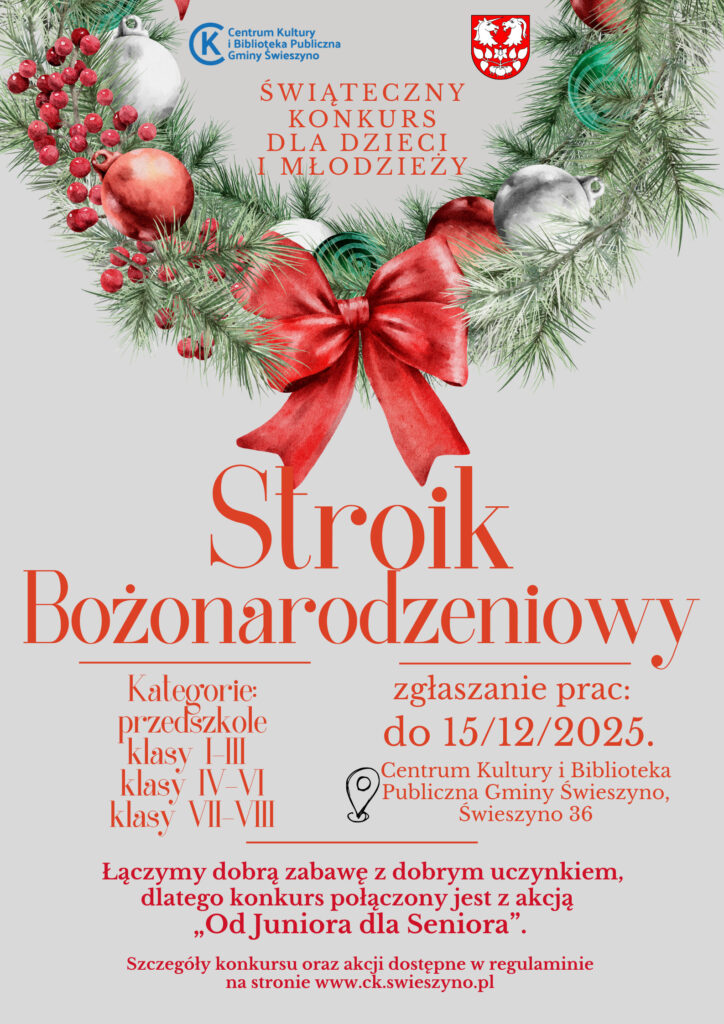 Centrum Kultury i Biblioteka Publiczna Gminy Świeszyno

ŚWIĄTECZNY KONKURS DLA DZIECI I MŁODZIEŻY

Stroik Bożonarodzeniowy

Kategorie:
przedszkole
klasy I-III
klasy IV-VI
klasy VII-VIII

zgłaszanie prac:
do 15/12/2025.

Centrum Kultury i Biblioteka Publiczna Gminy Świeszyno, Świeszyno 36

Łączymy dobrą zabawę z dobrym uczynkiem, dlatego konkurs połączony jest z akcją „Od Juniora dla Seniora”.

Szczegóły konkursu oraz akcji dostępne w regulaminie na stronie www.ck.swieszyno.pl